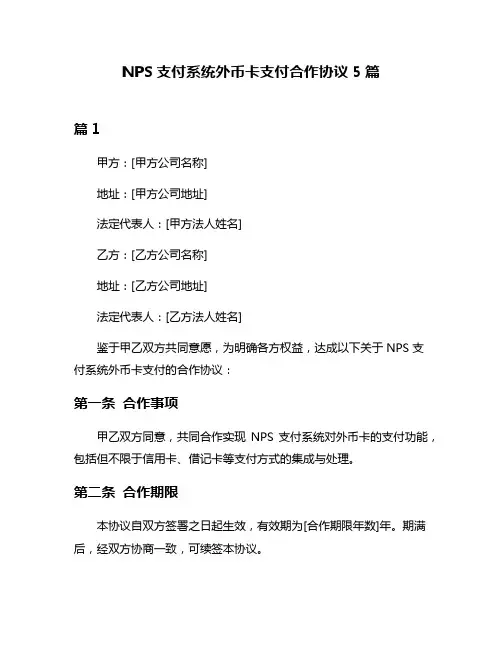 NPS 支付系统外币卡支付合作协议 5 篇

篇 1

甲方：[甲方公司名称]

地址：[甲方公司地址]

法定代表人：[甲方法人姓名]

乙方：[乙方公司名称]

地址：[乙方公司地址]

法定代表人：[乙方法人姓名]

鉴于甲乙双方共同意愿，为明确各方权益，达成以下关于 NPS 支付系统外币卡支付的合作协议：

第一条 合作事项

甲乙双方同意，共同合作实现 NPS 支付系统对外币卡的支付功能，包括但不限于信用卡、借记卡等支付方式的集成与处理。

第二条 合作期限

本协议自双方签署之日起生效，有效期为[合作期限年数]年。期满后，经双方协商一致，可续签本协议。